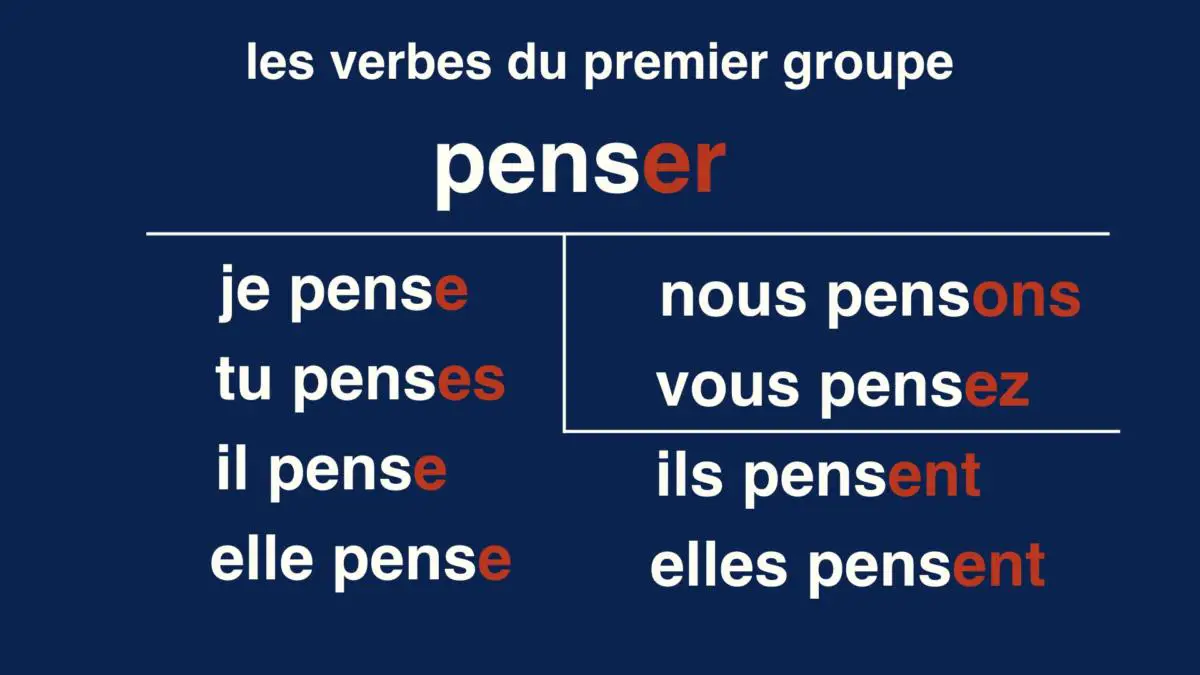 les verbes du premier groupe

penser

je pense
tu penses
il pense
elle pense

nous pensons
vous pensez
ils pensent
elles pensent